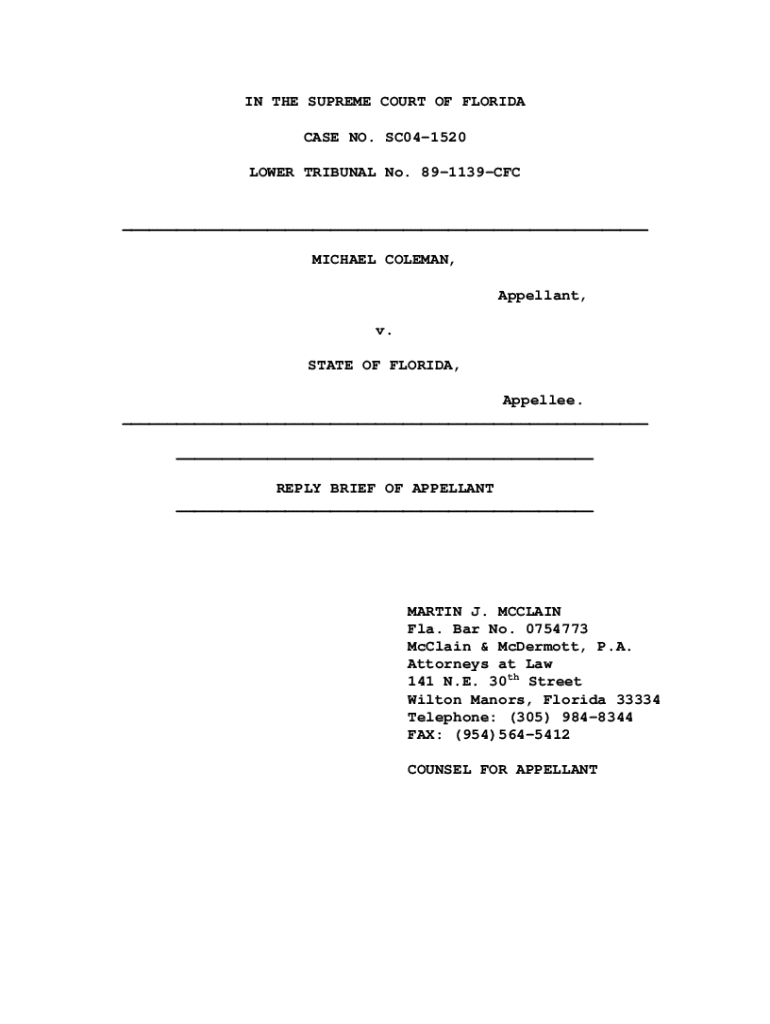 IN THE SUPREME COURT OF FLORIDA

CASE NO. SC04-1520

LOWER TRIBUNAL No. 89-1139-CFC

MICHAEL COLEMAN,

Appellant,

v.

STATE OF FLORIDA,

Appellee.

REPLY BRIEF OF APPELLANT

MARTIN J. MCCLAIN
Fla. Bar No. 0754773
McClain & McDermott, P.A.
Attorneys at Law
141 N.E. 30th Street
Wilton Manors, Florida 33334
Telephone: (305) 984-8344
FAX: (954)564-5412

COUNSEL FOR APPELLANT